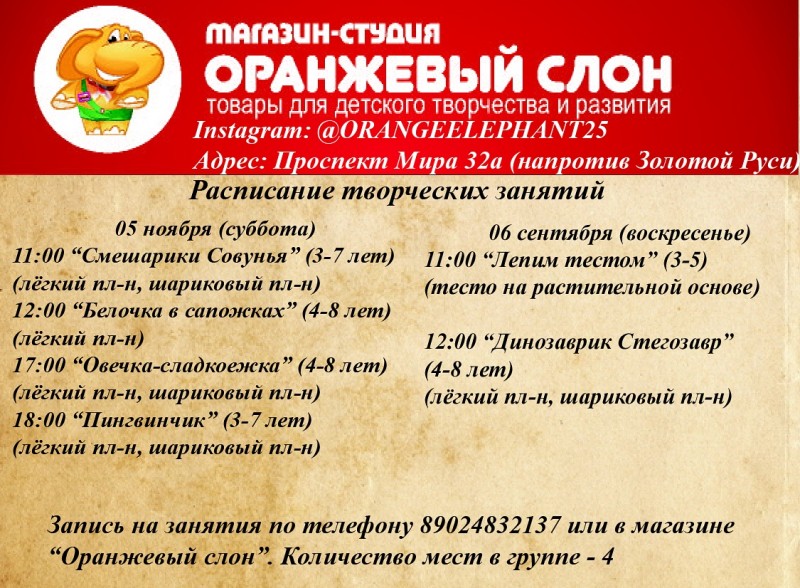 МАГАЗИН-СТУДИЯ
ОРАНЖЕВЫЙ СЛОН
товары для детского творчества и развития

Instagram: @ORANGEELEPHANT25
Адрес: Проспект Мира 32а (напротив Золотой Руси)

Расписание творческих занятий

05 ноября (суббота)
11:00 "Смешарики Совунья" (3-7 лет)
(лёгкий пл-н, шариковый пл-н)
12:00 "Белочка в сапожках" (4-8 лет)
(лёгкий пл-н)
17:00 "Овечка-сладкоежка" (4-8 лет)
(лёгкий пл-н, шариковый пл-н)
18:00 "Пингвинчик" (3-7 лет)
(лёгкий пл-н, шариковый пл-н)

06 сентября (воскресенье)
11:00 "Лепим тестом" (3-5)
(тесто на растительной основе)

12:00 "Динозаврик Стегозавр"
(4-8 лет)
(лёгкий пл-н, шариковый пл-н)

Запись на занятия по телефону 89024832137 или в магазине "Оранжевый слон". Количество мест в группе - 4